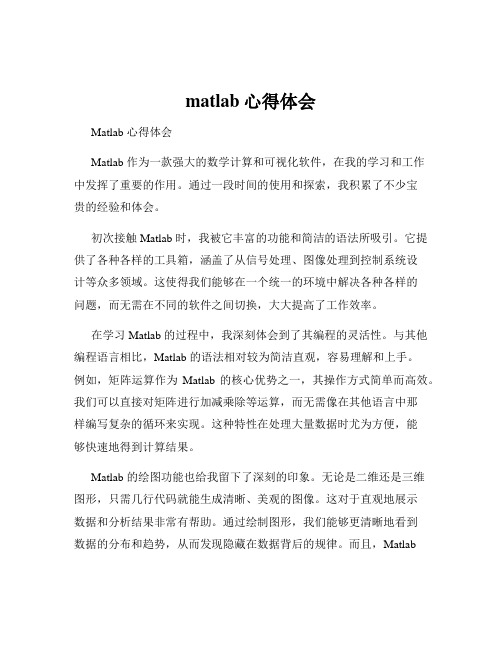 matlab 心得体会

Matlab 心得体会

Matlab 作为一款强大的数学计算和可视化软件，在我的学习和工作中发挥了重要的作用。通过一段时间的使用和探索，我积累了不少宝贵的经验和体会。

初次接触 Matlab 时，我被它丰富的功能和简洁的语法所吸引。它提供了各种各样的工具箱，涵盖了从信号处理、图像处理到控制系统设计等众多领域。这使得我们能够在一个统一的环境中解决各种各样的问题，而无需在不同的软件之间切换，大大提高了工作效率。

在学习 Matlab 的过程中，我深刻体会到了其编程的灵活性。与其他编程语言相比，Matlab 的语法相对较为简洁直观，容易理解和上手。例如，矩阵运算作为 Matlab 的核心优势之一，其操作方式简单而高效。我们可以直接对矩阵进行加减乘除等运算，而无需像在其他语言中那样编写复杂的循环来实现。这种特性在处理大量数据时尤为方便，能够快速地得到计算结果。

Matlab 的绘图功能也给我留下了深刻的印象。无论是二维还是三维图形，只需几行代码就能生成清晰、美观的图像。这对于直观地展示数据和分析结果非常有帮助。通过绘制图形，我们能够更清晰地看到数据的分布和趋势，从而发现隐藏在数据背后的规律。而且，Matlab